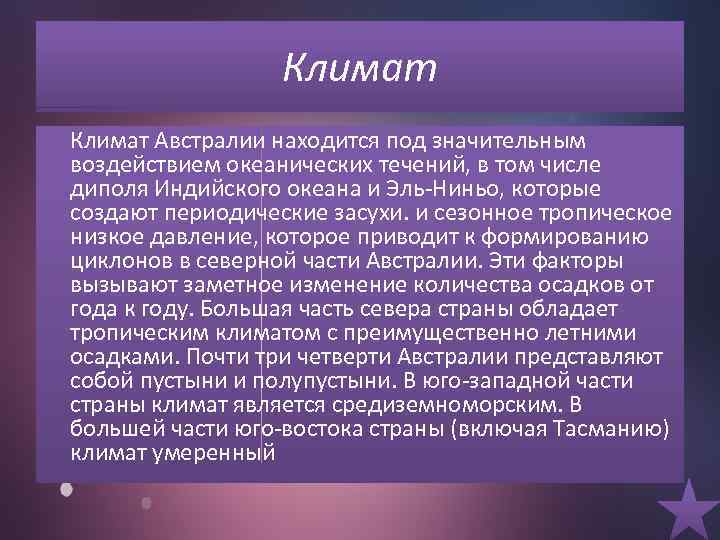 Климат

Климат Австралии находится под значительным воздействием океанических течений, в том числе диполя Индийского океана и Эль-Ниньо, которые создают периодические засухи. и сезонное тропическое низкое давление, которое приводит к формированию циклонов в северной части Австралии. Эти факторы вызывают заметное изменение количества осадков от года к году. Большая часть севера страны обладает тропическим климатом с преимущественно летними осадками. Почти три четверти Австралии представляют собой пустыни и полупустыни. В юго-западной части страны климат является средиземноморским. В большей части юго-востока страны (включая Тасманию) климат умеренный